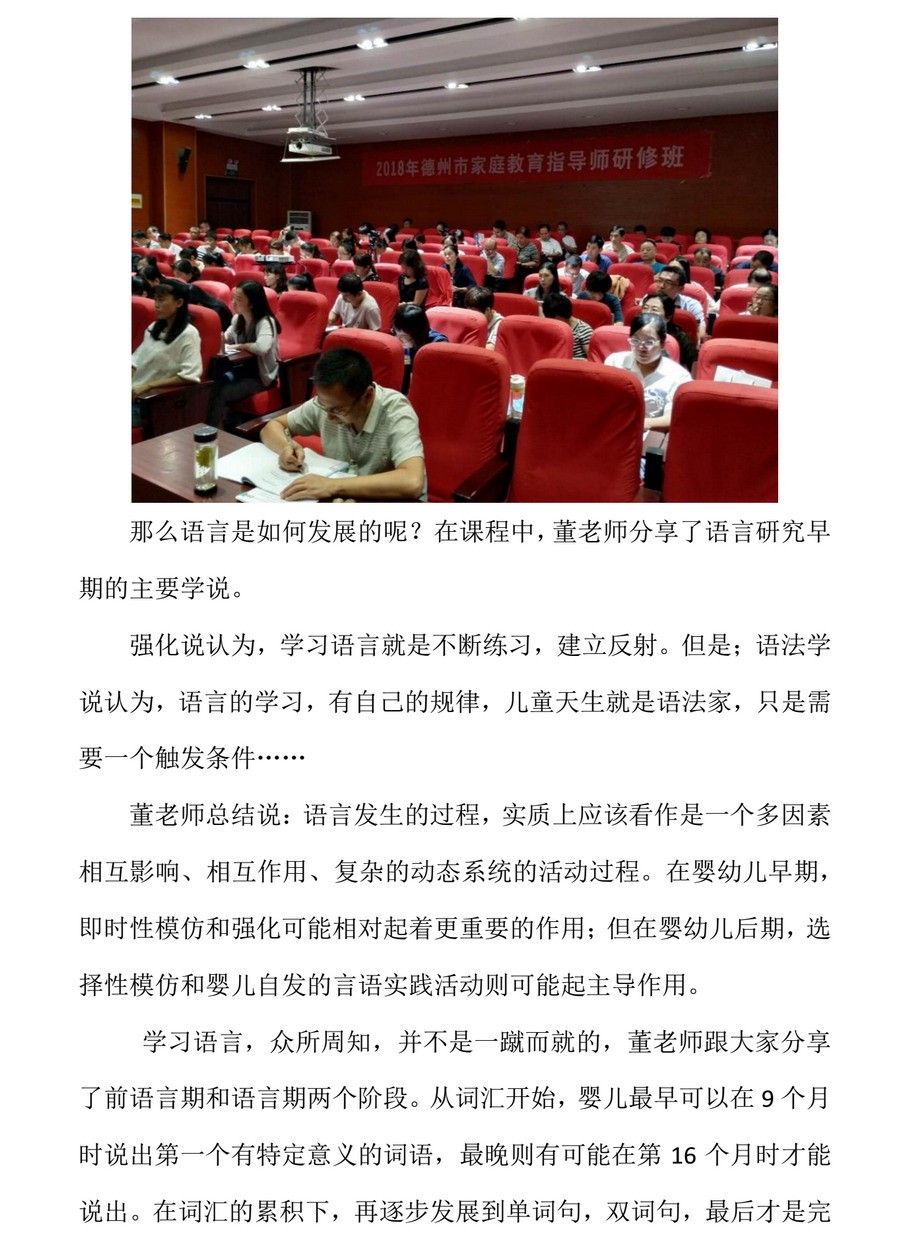 2018年德州市家庭教育指导师研修班

那么语言是如何发展的呢？在课程中，董老师分享了语言研究早期的主要学说。

强化说认为，学习语言就是不断练习，建立反射。但是；语法学说认为，语言的学习，有自己的规律，儿童天生就是语法家，只是需要一个触发条件……

董老师总结说：语言发生的过程，实质上应该看作是一个多因素相互影响、相互作用、复杂的动态系统的活动过程。在婴幼儿早期，即时性模仿和强化可能相对起着更重要的作用；但在婴幼儿后期，选择性模仿和婴儿自发的言语实践活动则可能起主导作用。

学习语言，众所周知，并不是一蹴而就的，董老师跟大家分享了前语言期和语言期两个阶段。从词汇开始，婴儿最早可以在 9 个月时说出第一个有特定意义的词语，最晚则有可能在第 16 个月时才能说出。在词汇的累积下，再逐步发展到单词句，双词句，最后才是完